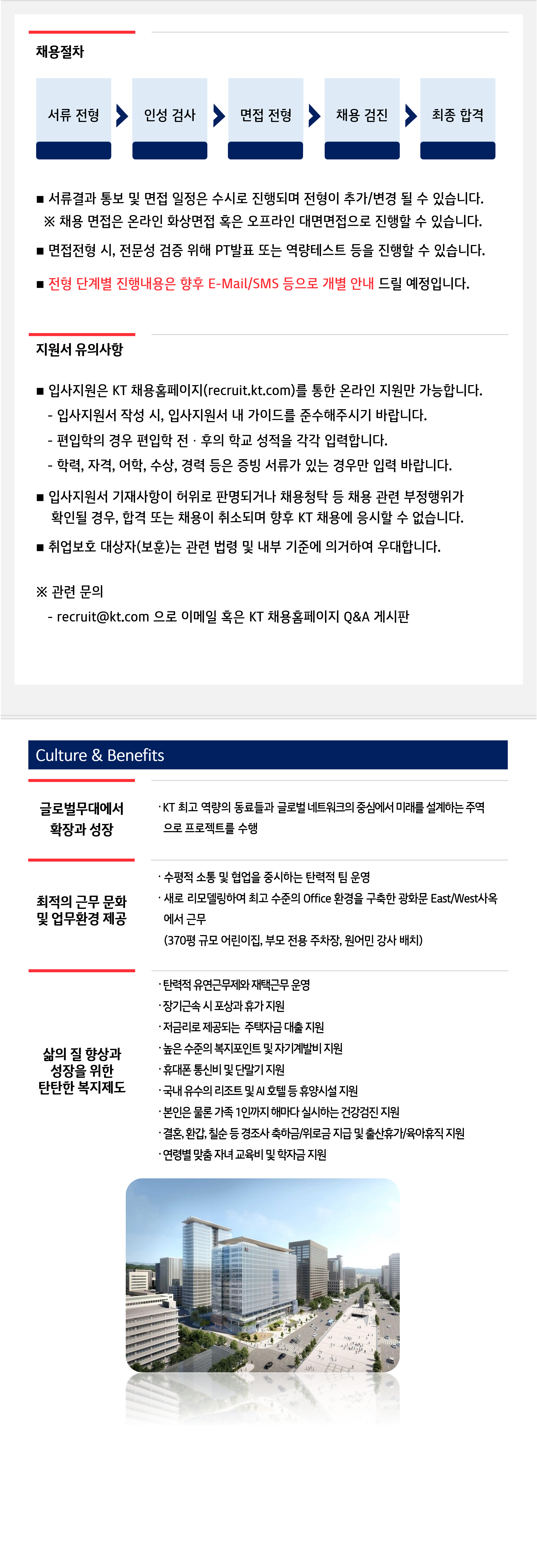 채용절차

서류 전형

인성 검사

면접 전형

채용 검진

최종 합격

■ 서류결과 통보 및 면접 일정은 수시로 진행되며 전형이 추가/변경 될 수 있습니다.
※ 채용 면접은 온라인 화상면접 혹은 오프라인 대면면접으로 진행할 수 있습니다.

■ 면접전형 시, 전문성 검증 위해 PT발표 또는 역량테스트 등을 진행할 수 있습니다.

■ 전형 단계별 진행내용은 향후 E-Mail/SMS 등으로 개별 안내 드릴 예정입니다.

지원서 유의사항

■ 입사지원은 KT 채용홈페이지(recruit.kt.com)를 통한 온라인 지원만 가능합니다.
- 입사지원서 작성 시, 입사지원서 내 가이드를 준수해주시기 바랍니다.
- 편입학의 경우 편입학 전 · 후의 학교 성적을 각각 입력합니다.
- 학력, 자격, 어학, 수상, 경력 등은 증빙 서류가 있는 경우만 입력 바랍니다.

■ 입사지원서 기재사항이 허위로 판명되거나 채용청탁 등 채용 관련 부정행위가 확인될 경우, 합격 또는 채용이 취소되며 향후 KT 채용에 응시할 수 없습니다.

■ 취업보호 대상자(보훈)는 관련 법령 및 내부 기준에 의거하여 우대합니다.

※ 관련 문의
- recruit@kt.com 으로 이메일 혹은 KT 채용홈페이지 Q&A 게시판

Culture & Benefits

글로벌무대에서 확장과 성장

· KT 최고 역량의 동료들과 글로벌 네트워크의 중심에서 미래를 설계하는 주역으로 프로젝트를 수행

최적의 근무 문화 및 업무환경 제공

· 수평적 소통 및 협업을 중시하는 탄력적 팀 운영
· 새로 리모델링하여 최고 수준의 Office 환경을 구축한 광화문 East/West사옥에서 근무
(370평 규모 어린이집, 부모 전용 주차장, 원어민 강사 배치)

삶의 질 향상과 성장을 위한 탄탄한 복지제도

· 탄력적 유연근무제와 재택근무 운영
· 장기근속 시 포상과 휴가 지원
· 저금리로 제공되는 주택자금 대출 지원
· 높은 수준의 복지포인트 및 자기계발비 지원
· 휴대폰 통신비 및 단말기 지원
· 국내 유수의 리조트 및 AI 호텔 등 휴양시설 지원
· 본인은 물론 가족 1인까지 해마다 실시하는 건강검진 지원
· 결혼, 환갑, 칠순 등 경조사 축하금/위로금 지급 및 출산휴가/육아휴직 지원
· 연령별 맞춤 자녀 교육비 및 학자금 지원